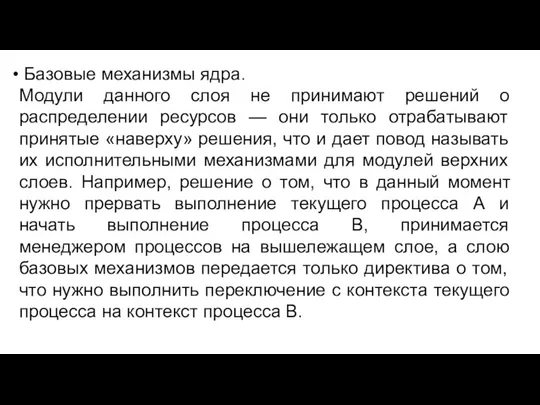 • Базовые механизмы ядра.
Модули данного слоя не принимают решений о распределении ресурсов — они только отрабатывают принятые «наверху» решения, что и дает повод называть их исполнительными механизмами для модулей верхних слоев. Например, решение о том, что в данный момент нужно прервать выполнение текущего процесса А и начать выполнение процесса В, принимается менеджером процессов на вышележащем слое, а слою базовых механизмов передается только директива о том, что нужно выполнить переключение с контекста текущего процесса на контекст процесса В.